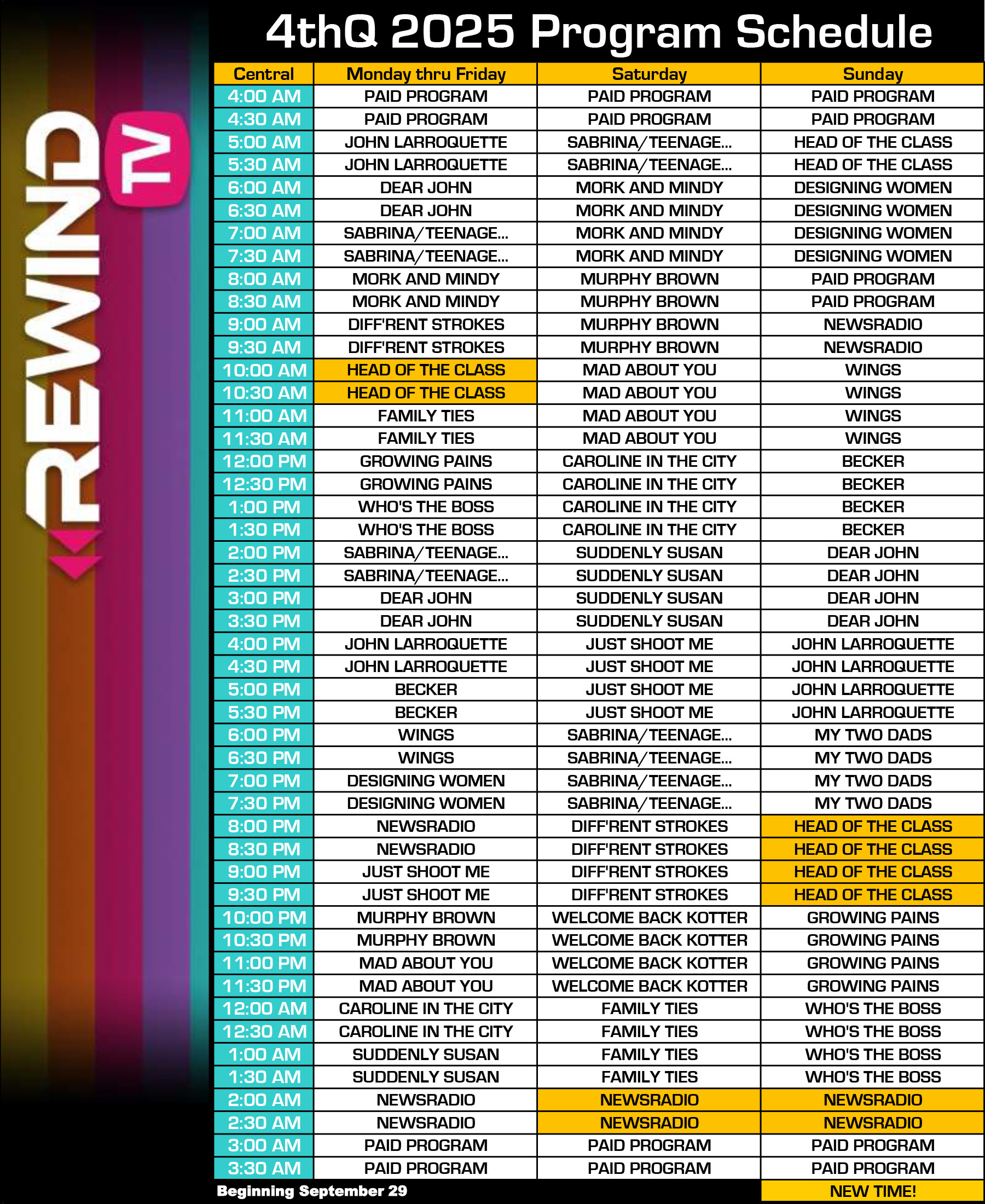 REWIND TV

4thQ 2025 Program Schedule

| Central | Monday thru Friday | Saturday | Sunday |
|---|---|---|---|
| 4:00 AM | PAID PROGRAM | PAID PROGRAM | PAID PROGRAM |
| 4:30 AM | PAID PROGRAM | PAID PROGRAM | PAID PROGRAM |
| 5:00 AM | JOHN LARROQUETTE | SABRINA/TEENAGE... | HEAD OF THE CLASS |
| 5:30 AM | JOHN LARROQUETTE | SABRINA/TEENAGE... | HEAD OF THE CLASS |
| 6:00 AM | DEAR JOHN | MORK AND MINDY | DESIGNING WOMEN |
| 6:30 AM | DEAR JOHN | MORK AND MINDY | DESIGNING WOMEN |
| 7:00 AM | SABRINA/TEENAGE... | MORK AND MINDY | DESIGNING WOMEN |
| 7:30 AM | SABRINA/TEENAGE... | MORK AND MINDY | DESIGNING WOMEN |
| 8:00 AM | MORK AND MINDY | MURPHY BROWN | PAID PROGRAM |
| 8:30 AM | MORK AND MINDY | MURPHY BROWN | PAID PROGRAM |
| 9:00 AM | DIFF'RENT STROKES | MURPHY BROWN | NEWSRADIO |
| 9:30 AM | DIFF'RENT STROKES | MURPHY BROWN | NEWSRADIO |
| 10:00 AM | HEAD OF THE CLASS | MAD ABOUT YOU | WINGS |
| 10:30 AM | HEAD OF THE CLASS | MAD ABOUT YOU | WINGS |
| 11:00 AM | FAMILY TIES | MAD ABOUT YOU | WINGS |
| 11:30 AM | FAMILY TIES | MAD ABOUT YOU | WINGS |
| 12:00 PM | GROWING PAINS | CAROLINE IN THE CITY | BECKER |
| 12:30 PM | GROWING PAINS | CAROLINE IN THE CITY | BECKER |
| 1:00 PM | WHO'S THE BOSS | CAROLINE IN THE CITY | BECKER |
| 1:30 PM | WHO'S THE BOSS | CAROLINE IN THE CITY | BECKER |
| 2:00 PM | SABRINA/TEENAGE... | SUDDENLY SUSAN | DEAR JOHN |
| 2:30 PM | SABRINA/TEENAGE... | SUDDENLY SUSAN | DEAR JOHN |
| 3:00 PM | DEAR JOHN | SUDDENLY SUSAN | DEAR JOHN |
| 3:30 PM | DEAR JOHN | SUDDENLY SUSAN | DEAR JOHN |
| 4:00 PM | JOHN LARROQUETTE | JUST SHOOT ME | JOHN LARROQUETTE |
| 4:30 PM | JOHN LARROQUETTE | JUST SHOOT ME | JOHN LARROQUETTE |
| 5:00 PM | BECKER | JUST SHOOT ME | JOHN LARROQUETTE |
| 5:30 PM | BECKER | JUST SHOOT ME | JOHN LARROQUETTE |
| 6:00 PM | WINGS | SABRINA/TEENAGE... | MY TWO DADS |
| 6:30 PM | WINGS | SABRINA/TEENAGE... | MY TWO DADS |
| 7:00 PM | DESIGNING WOMEN | SABRINA/TEENAGE... | MY TWO DADS |
| 7:30 PM | DESIGNING WOMEN | SABRINA/TEENAGE... | MY TWO DADS |
| 8:00 PM | NEWSRADIO | DIFF'RENT STROKES | HEAD OF THE CLASS |
| 8:30 PM | NEWSRADIO | DIFF'RENT STROKES | HEAD OF THE CLASS |
| 9:00 PM | JUST SHOOT ME | DIFF'RENT STROKES | HEAD OF THE CLASS |
| 9:30 PM | JUST SHOOT ME | DIFF'RENT STROKES | HEAD OF THE CLASS |
| 10:00 PM | MURPHY BROWN | WELCOME BACK KOTTER | GROWING PAINS |
| 10:30 PM | MURPHY BROWN | WELCOME BACK KOTTER | GROWING PAINS |
| 11:00 PM | MAD ABOUT YOU | WELCOME BACK KOTTER | GROWING PAINS |
| 11:30 PM | MAD ABOUT YOU | WELCOME BACK KOTTER | GROWING PAINS |
| 12:00 AM | CAROLINE IN THE CITY | FAMILY TIES | WHO'S THE BOSS |
| 12:30 AM | CAROLINE IN THE CITY | FAMILY TIES | WHO'S THE BOSS |
| 1:00 AM | SUDDENLY SUSAN | FAMILY TIES | WHO'S THE BOSS |
| 1:30 AM | SUDDENLY SUSAN | FAMILY TIES | WHO'S THE BOSS |
| 2:00 AM | NEWSRADIO | NEWSRADIO | NEWSRADIO |
| 2:30 AM | NEWSRADIO | NEWSRADIO | NEWSRADIO |
| 3:00 AM | PAID PROGRAM | PAID PROGRAM | PAID PROGRAM |
| 3:30 AM | PAID PROGRAM | PAID PROGRAM | PAID PROGRAM |

Beginning September 29

NEW TIME!